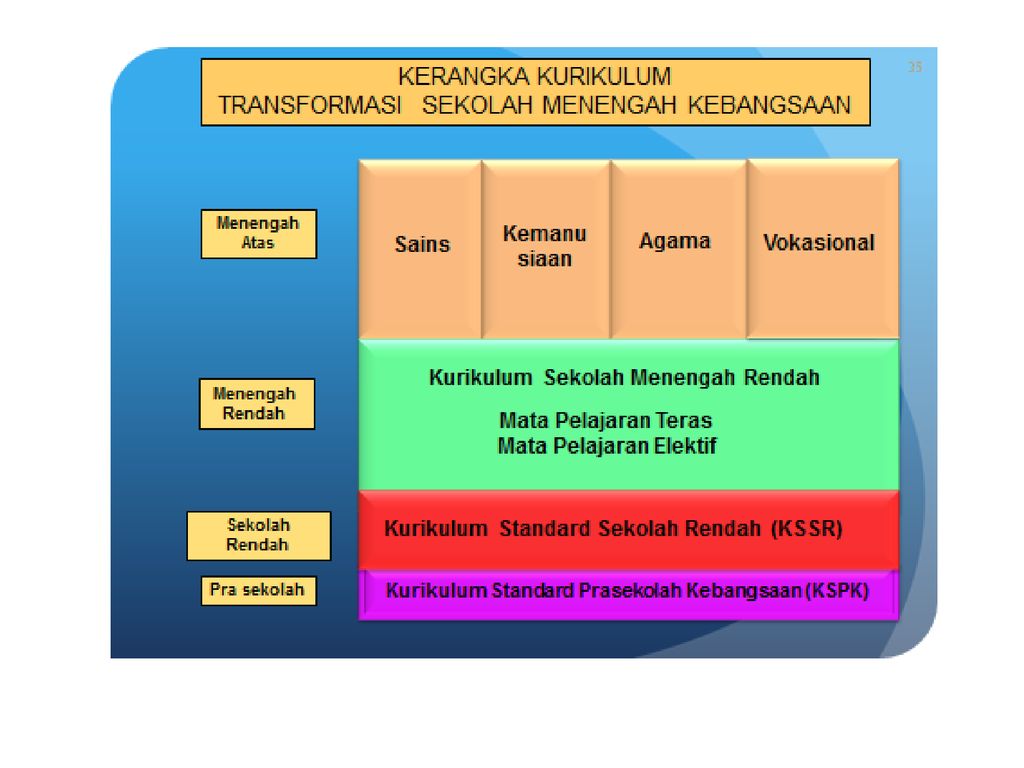 KERANGKA KURIKULUM
TRANSFORMASI SEKOLAH MENENGAH KEBANGSAAN

35

Menengah Atas

Sains

Kemanu siaan

Agama

Vokasional

Menengah Rendah

Kurikulum Sekolah Menengah Rendah

Mata Pelajaran Teras
Mata Pelajaran Elektif

Sekolah Rendah

Kurikulum Standard Sekolah Rendah (KSSR)

Pra sekolah

Kurikulum Standard Prasekolah Kebangsaan (KSPK)